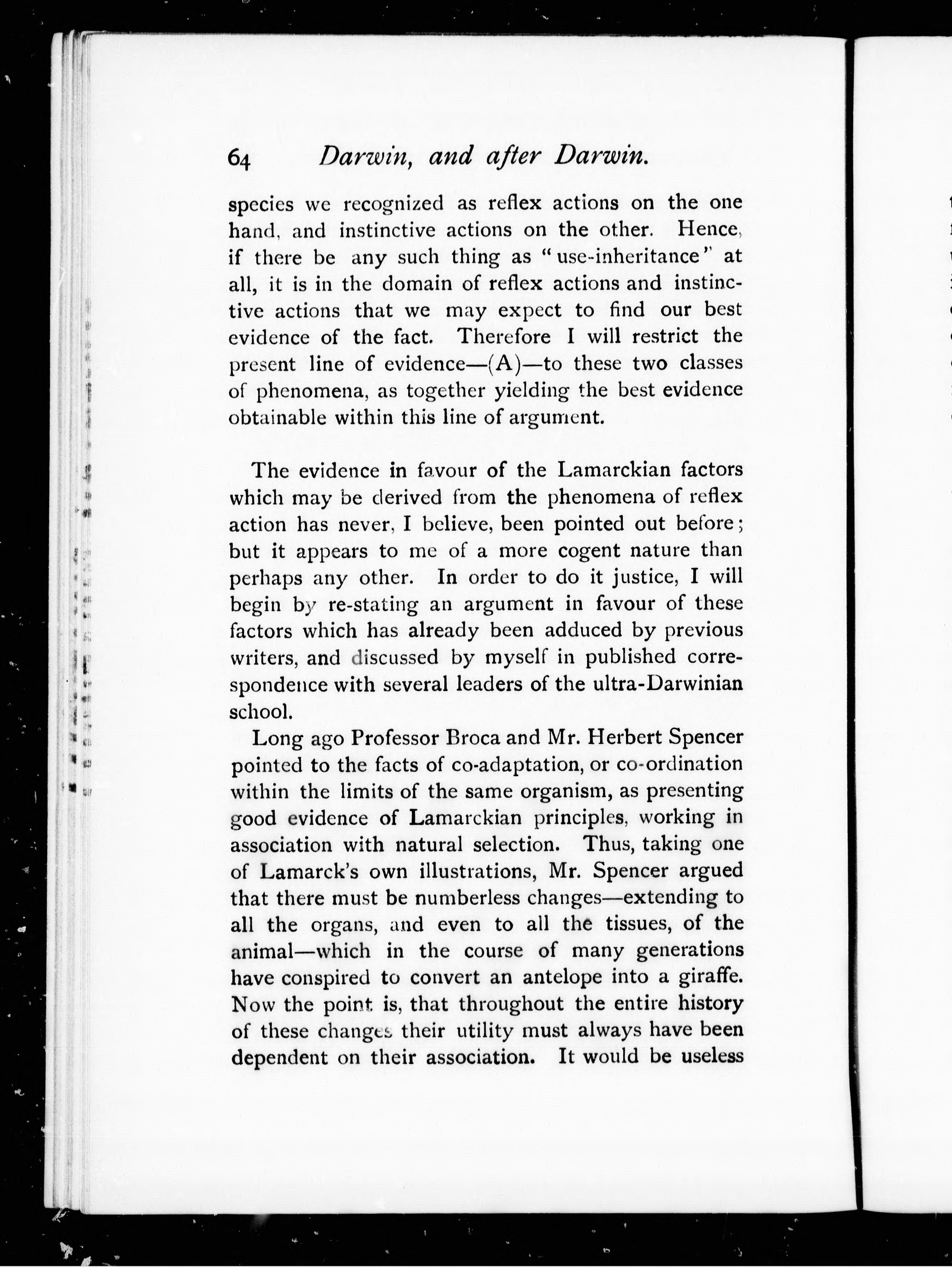 64 Darwin, and after Darwin.

species we recognized as reflex actions on the one hand, and instinctive actions on the other. Hence, if there be any such thing as "use-inheritance" at all, it is in the domain of reflex actions and instinctive actions that we may expect to find our best evidence of the fact. Therefore I will restrict the present line of evidence—(A)—to these two classes of phenomena, as together yielding the best evidence obtainable within this line of argument.

The evidence in favour of the Lamarckian factors which may be derived from the phenomena of reflex action has never, I believe, been pointed out before; but it appears to me of a more cogent nature than perhaps any other. In order to do it justice, I will begin by re-stating an argument in favour of these factors which has already been adduced by previous writers, and discussed by myself in published correspondence with several leaders of the ultra-Darwinian school.

Long ago Professor Broca and Mr. Herbert Spencer pointed to the facts of co-adaptation, or co-ordination within the limits of the same organism, as presenting good evidence of Lamarckian principles, working in association with natural selection. Thus, taking one of Lamarck's own illustrations, Mr. Spencer argued that there must be numberless changes—extending to all the organs, and even to all the tissues, of the animal—which in the course of many generations have conspired to convert an antelope into a giraffe. Now the point is, that throughout the entire history of these changes their utility must always have been dependent on their association. It would be useless